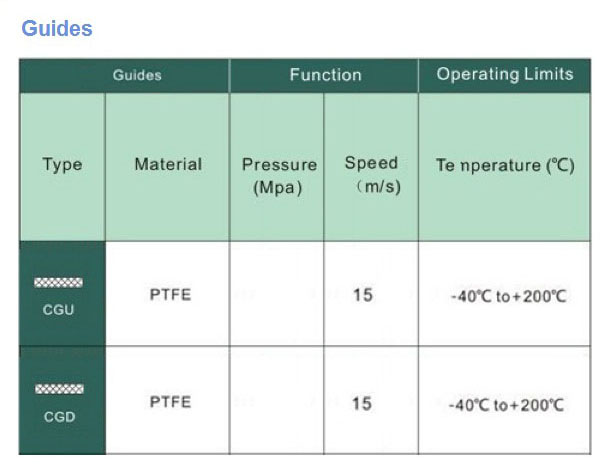 Guides

| Guides | | Function | | Operating Limits |
|---|---|---|---|---|
| Type | Material | Pressure (Mpa) | Speed （m/s) | Te nperature (℃) |
| CGU | PTFE | | 15 | -40℃ to+200℃ |
| CGD | PTFE | | 15 | -40℃ to+200℃ |